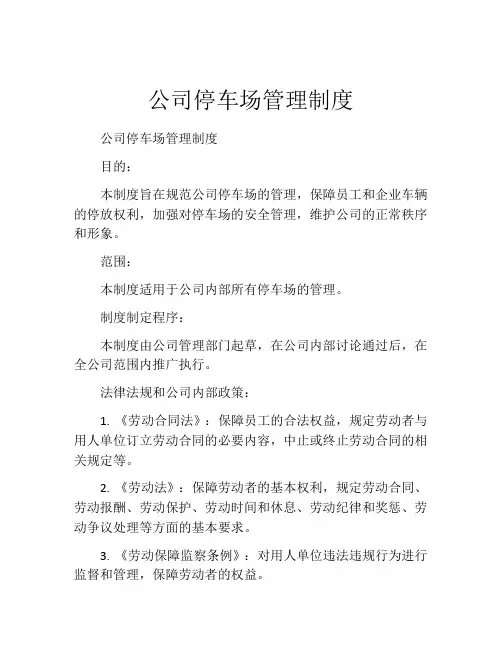 公司停车场管理制度

公司停车场管理制度

目的：

本制度旨在规范公司停车场的管理，保障员工和企业车辆的停放权利，加强对停车场的安全管理，维护公司的正常秩序和形象。

范围：

本制度适用于公司内部所有停车场的管理。

制度制定程序：

本制度由公司管理部门起草，在公司内部讨论通过后，在全公司范围内推广执行。

法律法规和公司内部政策：

1. 《劳动合同法》：保障员工的合法权益，规定劳动者与用人单位订立劳动合同的必要内容，中止或终止劳动合同的相关规定等。

2. 《劳动法》：保障劳动者的基本权利，规定劳动合同、劳动报酬、劳动保护、劳动时间和休息、劳动纪律和奖惩、劳动争议处理等方面的基本要求。

3. 《劳动保障监察条例》：对用人单位违法违规行为进行监督和管理，保障劳动者的权益。